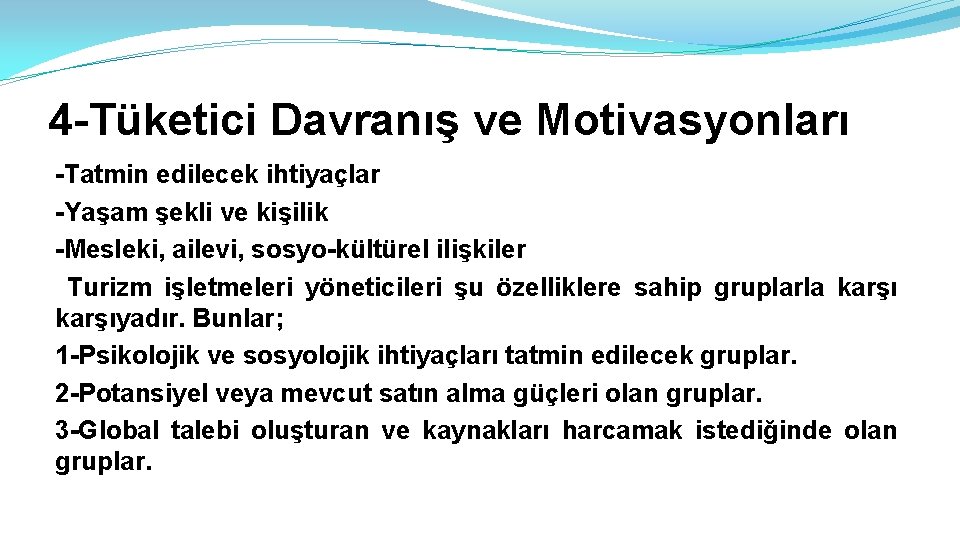 4-Tüketici Davranış ve Motivasyonları

-Tatmin edilecek ihtiyaçlar

-Yaşam şekli ve kişilik

-Mesleki, ailevi, sosyo-kültürel ilişkiler

Turizm işletmeleri yöneticileri şu özelliklere sahip gruplarla karşı karşıyadır. Bunlar;

1-Psikolojik ve sosyolojik ihtiyaçları tatmin edilecek gruplar.

2-Potansiyel veya mevcut satın alma güçleri olan gruplar.

3-Global talebi oluşturan ve kaynakları harcamak istediğinde olan gruplar.